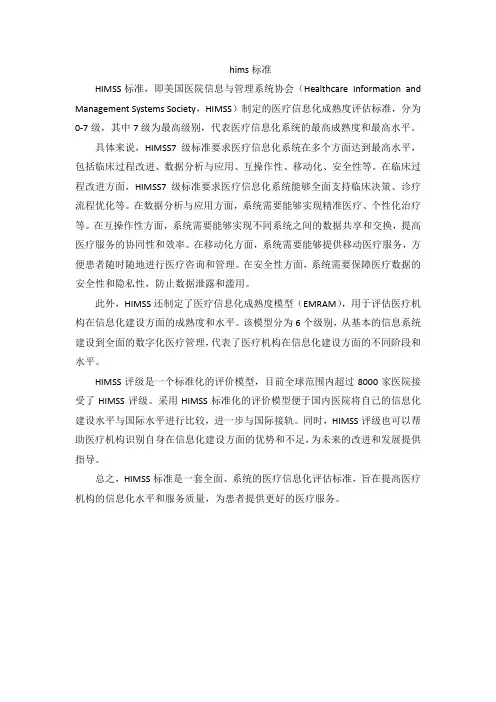 hims 标准

HIMSS 标准，即美国医院信息与管理系统协会（Healthcare Information and Management Systems Society，HIMSS）制定的医疗信息化成熟度评估标准，分为 0-7 级，其中 7 级为最高级别，代表医疗信息化系统的最高成熟度和最高水平。

具体来说，HIMSS7 级标准要求医疗信息化系统在多个方面达到最高水平，包括临床过程改进、数据分析与应用、互操作性、移动化、安全性等。在临床过程改进方面，HIMSS7 级标准要求医疗信息化系统能够全面支持临床决策、诊疗流程优化等。在数据分析与应用方面，系统需要能够实现精准医疗、个性化治疗等。在互操作性方面，系统需要能够实现不同系统之间的数据共享和交换，提高医疗服务的协同性和效率。在移动化方面，系统需要能够提供移动医疗服务，方便患者随时随地进行医疗咨询和管理。在安全性方面，系统需要保障医疗数据的安全性和隐私性，防止数据泄露和滥用。

此外，HIMSS 还制定了医疗信息化成熟度模型（EMRAM），用于评估医疗机构在信息化建设方面的成熟度和水平。该模型分为 6 个级别，从基本的信息系统建设到全面的数字化医疗管理，代表了医疗机构在信息化建设方面的不同阶段和水平。

HIMSS 评级是一个标准化的评价模型，目前全球范围内超过 8000 家医院接受了 HIMSS 评级。采用 HIMSS 标准化的评价模型便于国内医院将自己的信息化建设水平与国际水平进行比较，进一步与国际接轨。同时，HIMSS 评级也可以帮助医疗机构识别自身在信息化建设方面的优势和不足，为未来的改进和发展提供指导。

总之，HIMSS 标准是一套全面、系统的医疗信息化评估标准，旨在提高医疗机构的信息化水平和服务质量，为患者提供更好的医疗服务。